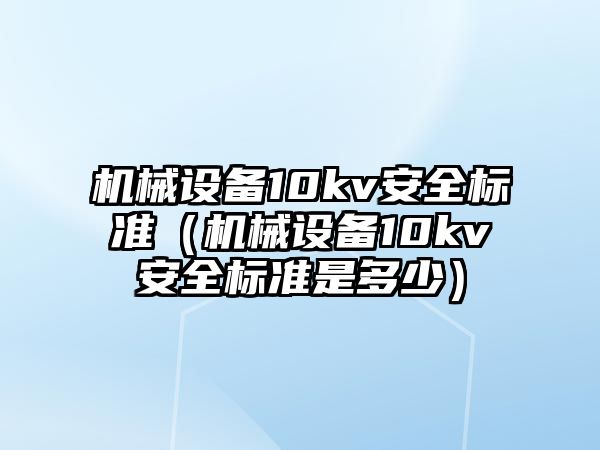 机械设备10kv安全标准（机械设备10kv安全标准是多少）